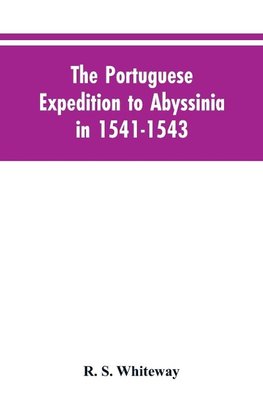 The Portuguese Expedition to Abyssinia in 1541-1543

R. S. Whiteway